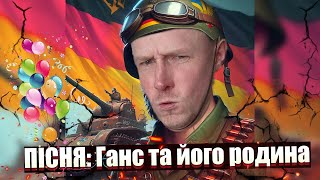 ПІСНЯ: Ганс та його родина